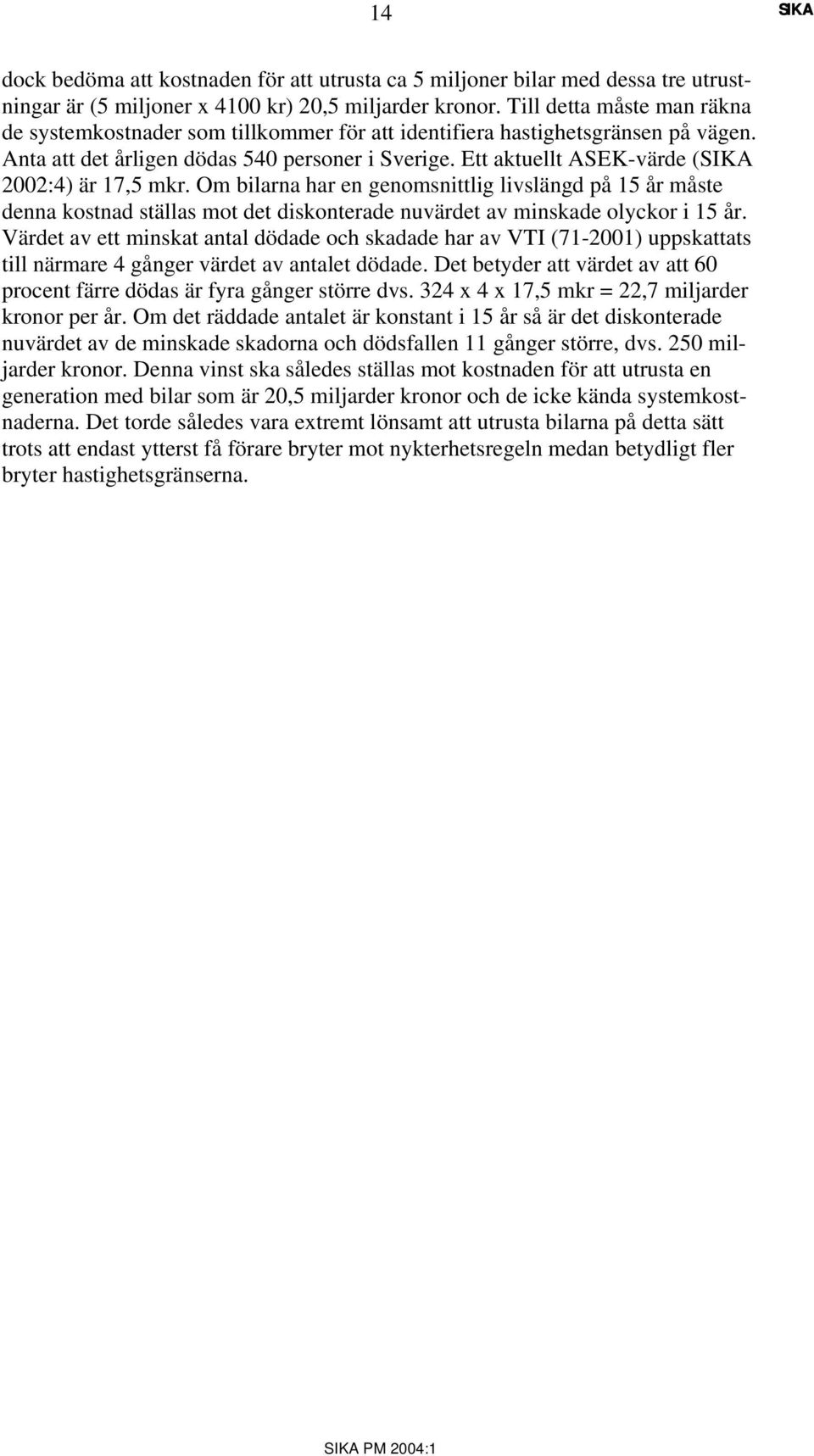 14 SIKA

dock bedöma att kostnaden för att utrusta ca 5 miljoner bilar med dessa tre utrustningar är (5 miljoner x 4100 kr) 20,5 miljarder kronor. Till detta måste man räkna de systemkostnader som tillkommer för att identifiera hastighetsgränsen på vägen. Anta att det årligen dödas 540 personer i Sverige. Ett aktuellt ASEK-värde (SIKA 2002:4) är 17,5 mkr. Om bilarna har en genomsnittlig livslängd på 15 år måste denna kostnad ställas mot det diskonterade nuvärdet av minskade olyckor i 15 år. Värdet av ett minskat antal dödade och skadade har av VTI (71-2001) uppskattats till närmare 4 gånger värdet av antalet dödade. Det betyder att värdet av att 60 procent färre dödas är fyra gånger större dvs. 324 x 4 x 17,5 mkr = 22,7 miljarder kronor per år. Om det räddade antalet är konstant i 15 år så är det diskonterade nuvärdet av de minskade skadorna och dödsfallen 11 gånger större, dvs. 250 miljarder kronor. Denna vinst ska således ställas mot kostnaden för att utrusta en generation med bilar som är 20,5 miljarder kronor och de icke kända systemkostnaderna. Det torde således vara extremt lönsamt att utrusta bilarna på detta sätt trots att endast ytterst få förare bryter mot nykterhetsregeln medan betydligt fler bryter hastighetsgränserna.

SIKA PM 2004:1